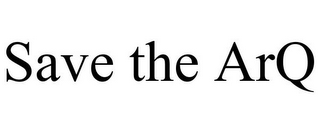 Save the ArQ